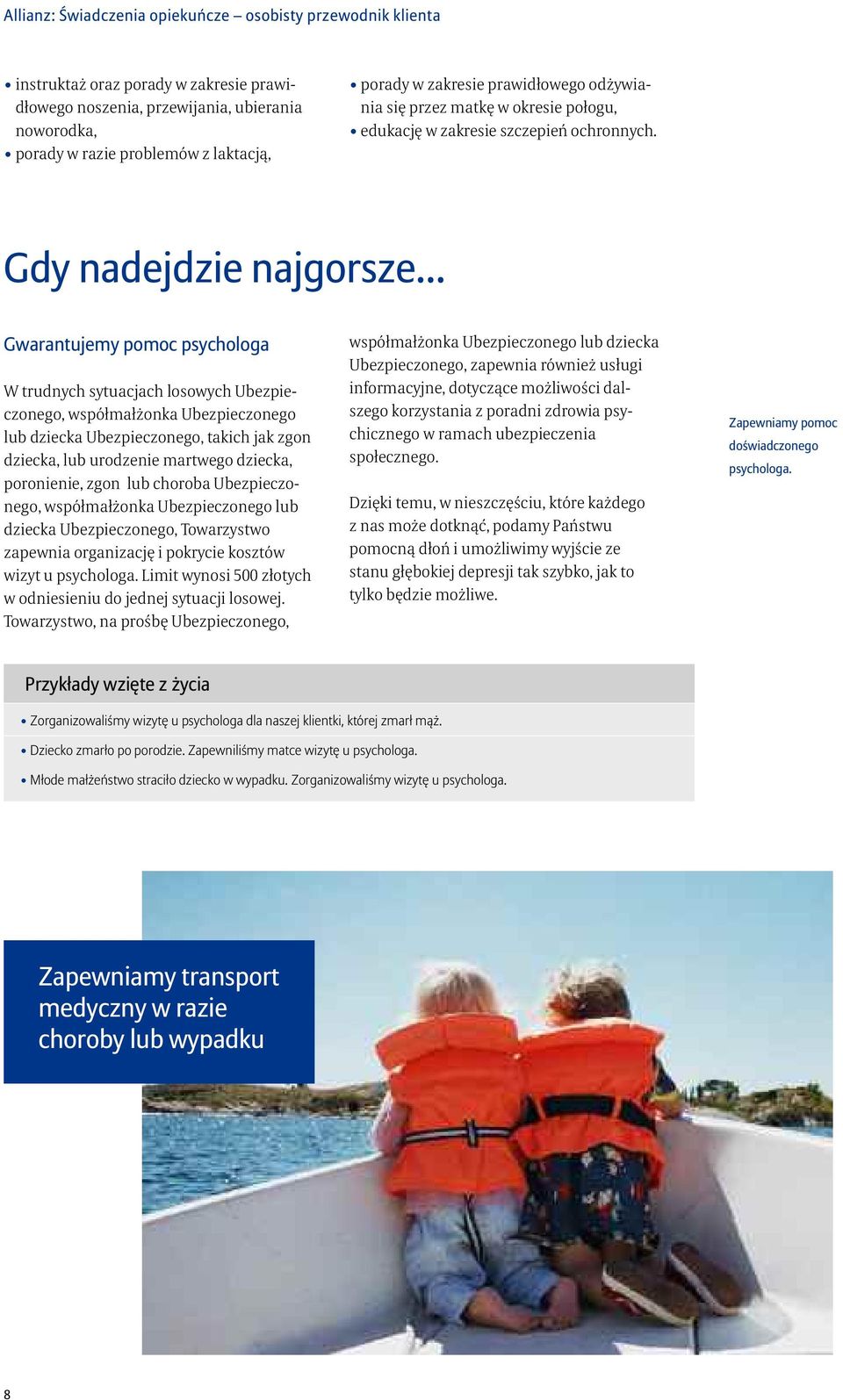 Allianz: Świadczenia opiekuńcze – osobisty przewodnik klienta

• instruktaż oraz porady w zakresie prawidłowego noszenia, przewijania, ubierania noworodka,
• porady w razie problemów z laktacją,

• porady w zakresie prawidłowego odżywiania się przez matkę w okresie połogu,
• edukację w zakresie szczepień ochronnych.

Gdy nadejdzie najgorsze...

Gwarantujemy pomoc psychologa

W trudnych sytuacjach losowych Ubezpieczonego, współmałżonka Ubezpieczonego lub dziecka Ubezpieczonego, takich jak zgon dziecka, lub urodzenie martwego dziecka, poronienie, zgon lub choroba Ubezpieczonego, współmałżonka Ubezpieczonego lub dziecka Ubezpieczonego, Towarzystwo zapewnia organizację i pokrycie kosztów wizyt u psychologa. Limit wynosi 500 złotych w odniesieniu do jednej sytuacji losowej. Towarzystwo, na prośbę Ubezpieczonego, współmałżonka Ubezpieczonego lub dziecka Ubezpieczonego, zapewnia również usługi informacyjne, dotyczące możliwości dalszego korzystania z poradni zdrowia psychicznego w ramach ubezpieczenia społecznego.

Dzięki temu, w nieszczęściu, które każdego z nas może dotknąć, podamy Państwu pomocną dłoń i umożliwimy wyjście ze stanu głębokiej depresji tak szybko, jak to tylko będzie możliwe.

Zapewniamy pomoc doświadczonego psychologa.

Przykłady wzięte z życia

• Zorganizowaliśmy wizytę u psychologa dla naszej klientki, której zmarł mąż.
• Dziecko zmarło po porodzie. Zapewniliśmy matce wizytę u psychologa.
• Młode małżeństwo straciło dziecko w wypadku. Zorganizowaliśmy wizytę u psychologa.

Zapewniamy transport medyczny w razie choroby lub wypadku

8